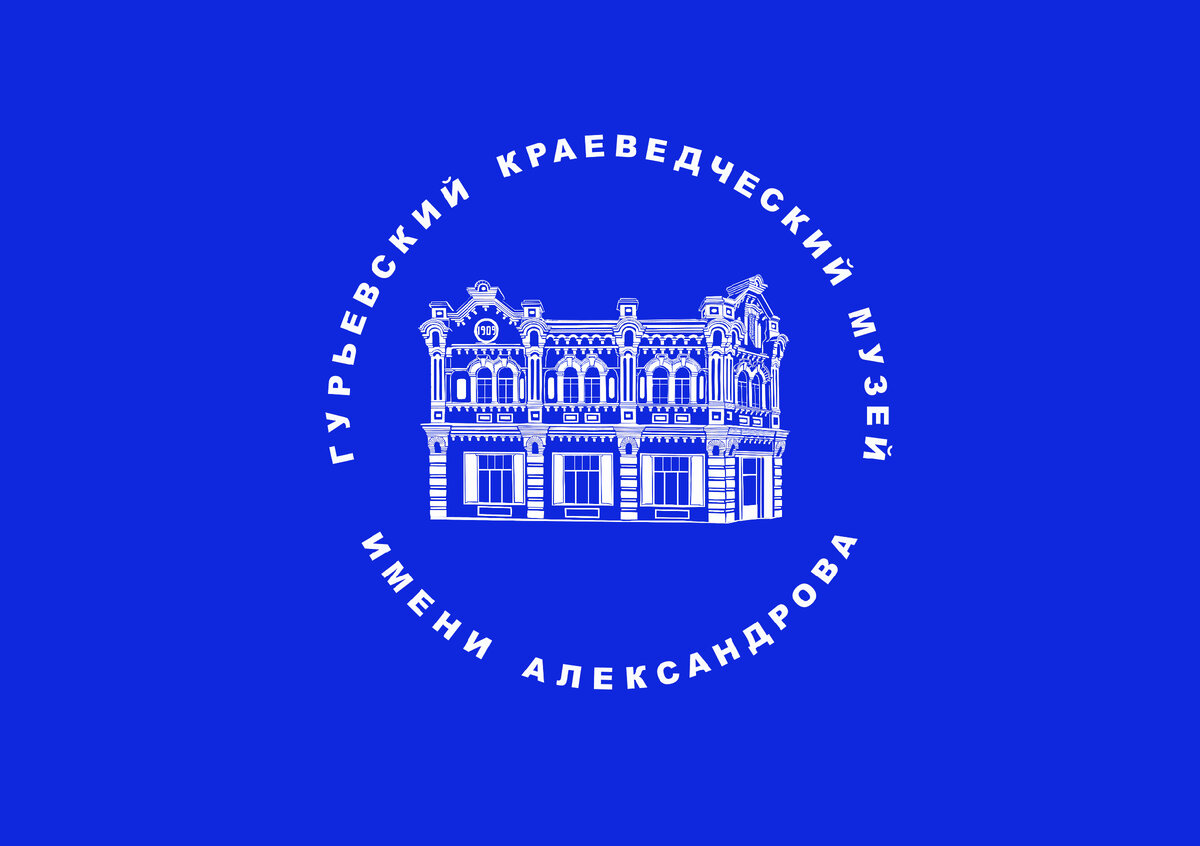 ГУРЬЕВСКИЙ КРАЕВЕДЧЕСКИЙ МУЗЕЙ

1909

ИМЕНИ АЛЕКСАНДРОВА